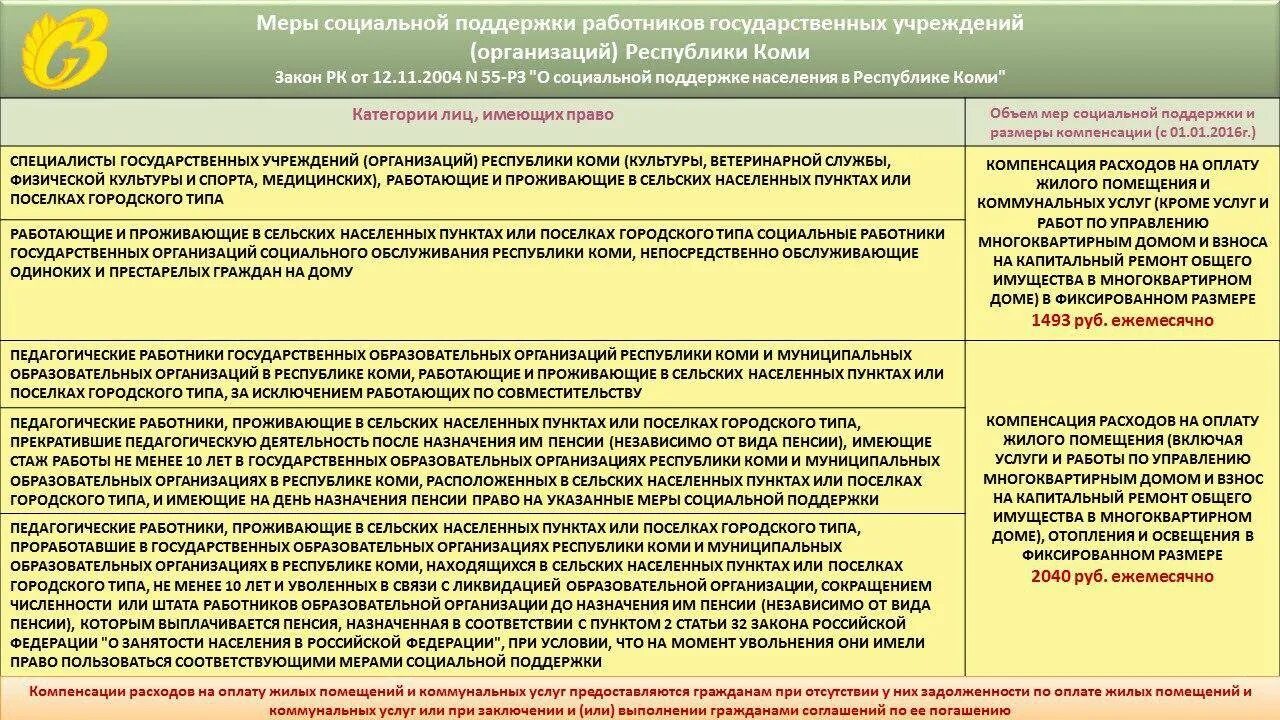 Меры социальной поддержки работников государственных учреждений (организаций) Республики Коми
Закон РК от 12.11.2004 N 55-РЗ "О социальной поддержке населения в Республике Коми"

| Категории лиц, имеющих право | Объем мер социальной поддержки и размеры компенсации (с 01.01.2016г.) |
|---|---|
| СПЕЦИАЛИСТЫ ГОСУДАРСТВЕННЫХ УЧРЕЖДЕНИЙ (ОРГАНИЗАЦИЙ) РЕСПУБЛИКИ КОМИ (КУЛЬТУРЫ, ВЕТЕРИНАРНОЙ СЛУЖБЫ, ФИЗИЧЕСКОЙ КУЛЬТУРЫ И СПОРТА, МЕДИЦИНСКИХ), РАБОТАЮЩИЕ И ПРОЖИВАЮЩИЕ В СЕЛЬСКИХ НАСЕЛЕННЫХ ПУНКТАХ ИЛИ ПОСЕЛКАХ ГОРОДСКОГО ТИПА | КОМПЕНСАЦИЯ РАСХОДОВ НА ОПЛАТУ ЖИЛОГО ПОМЕЩЕНИЯ И КОММУНАЛЬНЫХ УСЛУГ (КРОМЕ УСЛУГ И РАБОТ ПО УПРАВЛЕНИЮ МНОГОКВАРТИРНЫМ ДОМОМ И ВЗНОСА НА КАПИТАЛЬНЫЙ РЕМОНТ ОБЩЕГО ИМУЩЕСТВА В МНОГОКВАРТИРНОМ ДОМЕ) В ФИКСИРОВАННОМ РАЗМЕРЕ 1493 руб. ежемесячно |
| РАБОТАЮЩИЕ И ПРОЖИВАЮЩИЕ В СЕЛЬСКИХ НАСЕЛЕННЫХ ПУНКТАХ ИЛИ ПОСЕЛКАХ ГОРОДСКОГО ТИПА СОЦИАЛЬНЫЕ РАБОТНИКИ ГОСУДАРСТВЕННЫХ ОРГАНИЗАЦИЙ СОЦИАЛЬНОГО ОБСЛУЖИВАНИЯ РЕСПУБЛИКИ КОМИ, НЕПОСРЕДСТВЕННО ОБСЛУЖИВАЮЩИЕ ОДИНОКИХ И ПРЕСТАРЕЛЫХ ГРАЖДАН НА ДОМУ | |
| ПЕДАГОГИЧЕСКИЕ РАБОТНИКИ ГОСУДАРСТВЕННЫХ ОБРАЗОВАТЕЛЬНЫХ ОРГАНИЗАЦИЙ РЕСПУБЛИКИ КОМИ И МУНИЦИПАЛЬНЫХ ОБРАЗОВАТЕЛЬНЫХ ОРГАНИЗАЦИЙ В РЕСПУБЛИКЕ КОМИ, РАБОТАЮЩИЕ И ПРОЖИВАЮЩИЕ В СЕЛЬСКИХ НАСЕЛЕННЫХ ПУНКТАХ ИЛИ ПОСЕЛКАХ ГОРОДСКОГО ТИПА, ЗА ИСКЛЮЧЕНИЕМ РАБОТАЮЩИХ ПО СОВМЕСТИТЕЛЬСТВУ | КОМПЕНСАЦИЯ РАСХОДОВ НА ОПЛАТУ ЖИЛОГО ПОМЕЩЕНИЯ (ВКЛЮЧАЯ УСЛУГИ И РАБОТЫ ПО УПРАВЛЕНИЮ МНОГОКВАРТИРНЫМ ДОМОМ И ВЗНОС НА КАПИТАЛЬНЫЙ РЕМОНТ ОБЩЕГО ИМУЩЕСТВА В МНОГОКВАРТИРНОМ ДОМЕ), ОТОПЛЕНИЯ И ОСВЕЩЕНИЯ В ФИКСИРОВАННОМ РАЗМЕРЕ 2040 руб. ежемесячно |
| ПЕДАГОГИЧЕСКИЕ РАБОТНИКИ, ПРОЖИВАЮЩИЕ В СЕЛЬСКИХ НАСЕЛЕННЫХ ПУНКТАХ ИЛИ ПОСЕЛКАХ ГОРОДСКОГО ТИПА, ПРЕКРАТИВШИЕ ПЕДАГОГИЧЕСКУЮ ДЕЯТЕЛЬНОСТЬ ПОСЛЕ НАЗНАЧЕНИЯ ИМ ПЕНСИИ (НЕЗАВИСИМО ОТ ВИДА ПЕНСИИ), ИМЕЮЩИЕ СТАЖ РАБОТЫ НЕ МЕНЕЕ 10 ЛЕТ В ГОСУДАРСТВЕННЫХ ОБРАЗОВАТЕЛЬНЫХ ОРГАНИЗАЦИЯХ РЕСПУБЛИКИ КОМИ И МУНИЦИПАЛЬНЫХ ОБРАЗОВАТЕЛЬНЫХ ОРГАНИЗАЦИЯХ В РЕСПУБЛИКЕ КОМИ, РАСПОЛОЖЕННЫХ В СЕЛЬСКИХ НАСЕЛЕННЫХ ПУНКТАХ ИЛИ ПОСЕЛКАХ ГОРОДСКОГО ТИПА, И ИМЕЮЩИЕ НА ДЕНЬ НАЗНАЧЕНИЯ ПЕНСИИ ПРАВО НА УКАЗАННЫЕ МЕРЫ СОЦИАЛЬНОЙ ПОДДЕРЖКИ | |
| ПЕДАГОГИЧЕСКИЕ РАБОТНИКИ, ПРОЖИВАЮЩИЕ В СЕЛЬСКИХ НАСЕЛЕННЫХ ПУНКТАХ ИЛИ ПОСЕЛКАХ ГОРОДСКОГО ТИПА, ПРОРАБОТАВШИЕ В ГОСУДАРСТВЕННЫХ ОБРАЗОВАТЕЛЬНЫХ ОРГАНИЗАЦИЯХ РЕСПУБЛИКИ КОМИ И МУНИЦИПАЛЬНЫХ ОБРАЗОВАТЕЛЬНЫХ ОРГАНИЗАЦИЯХ В РЕСПУБЛИКЕ КОМИ, НАХОДЯЩИХСЯ В СЕЛЬСКИХ НАСЕЛЕННЫХ ПУНКТАХ ИЛИ ПОСЕЛКАХ ГОРОДСКОГО ТИПА, НЕ МЕНЕЕ 10 ЛЕТ И УВОЛЕННЫХ В СВЯЗИ С ЛИКВИДАЦИЕЙ ОБРАЗОВАТЕЛЬНОЙ ОРГАНИЗАЦИИ, СОКРАЩЕНИЕМ ЧИСЛЕННОСТИ ИЛИ ШТАТА РАБОТНИКОВ ОБРАЗОВАТЕЛЬНОЙ ОРГАНИЗАЦИИ ДО НАЗНАЧЕНИЯ ИМ ПЕНСИИ (НЕЗАВИСИМО ОТ ВИДА ПЕНСИИ), КОТОРЫМ ВЫПЛАЧИВАЕТСЯ ПЕНСИЯ, НАЗНАЧЕННАЯ В СООТВЕТСТВИИ С ПУНКТОМ 2 СТАТЬИ 32 ЗАКОНА РОССИЙСКОЙ ФЕДЕРАЦИИ "О ЗАНЯТОСТИ НАСЕЛЕНИЯ В РОССИЙСКОЙ ФЕДЕРАЦИИ", ПРИ УСЛОВИИ, ЧТО НА МОМЕНТ УВОЛЬНЕНИЯ ОНИ ИМЕЛИ ПРАВО ПОЛЬЗОВАТЬСЯ СООТВЕТСТВУЮЩИМИ МЕРАМИ СОЦИАЛЬНОЙ ПОДДЕРЖКИ | |

Компенсации расходов на оплату жилых помещений и коммунальных услуг предоставляются гражданам при отсутствии у них задолженности по оплате жилых помещений и коммунальных услуг или при заключении и (или) выполнении гражданами соглашений по ее погашению